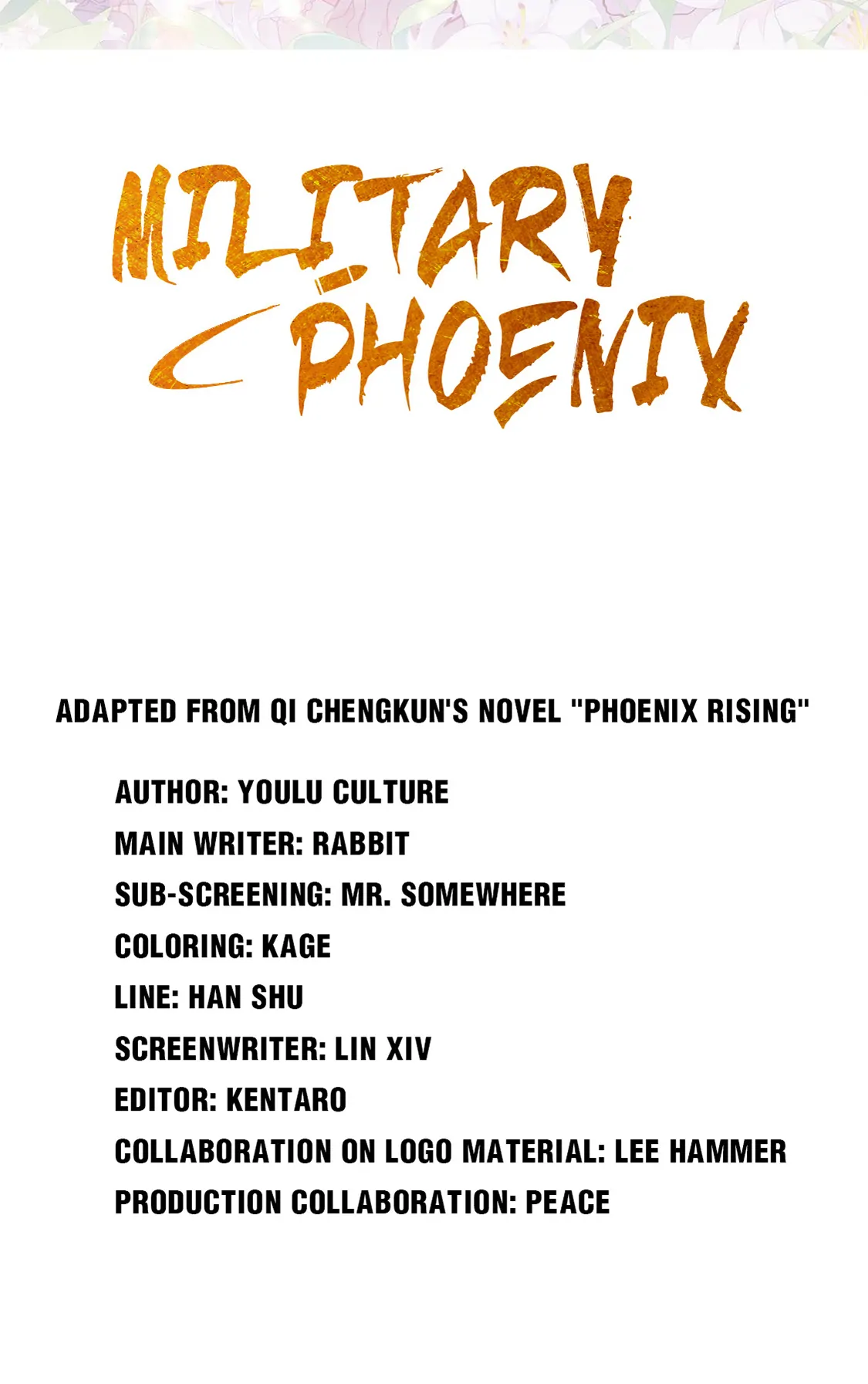 MILITARY
PHOENIX

ADAPTED FROM QI CHENGKUN'S NOVEL "PHOENIX RISING"

AUTHOR: YOULU CULTURE
MAIN WRITER: RABBIT
SUB-SCREENING: MR. SOMEWHERE
COLORING: KAGE
LINE: HAN SHU
SCREENWRITER: LIN XIV
EDITOR: KENTARO
COLLABORATION ON LOGO MATERIAL: LEE HAMMER
PRODUCTION COLLABORATION: PEACE